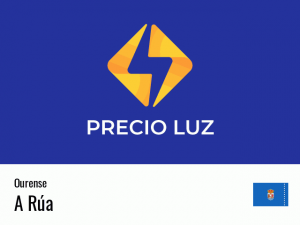 PRECIO LUZ

Ourense

A Rúa